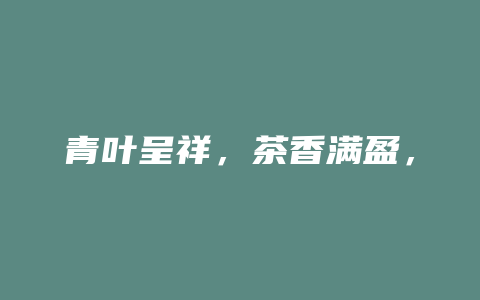 青叶呈祥，茶香满盈，